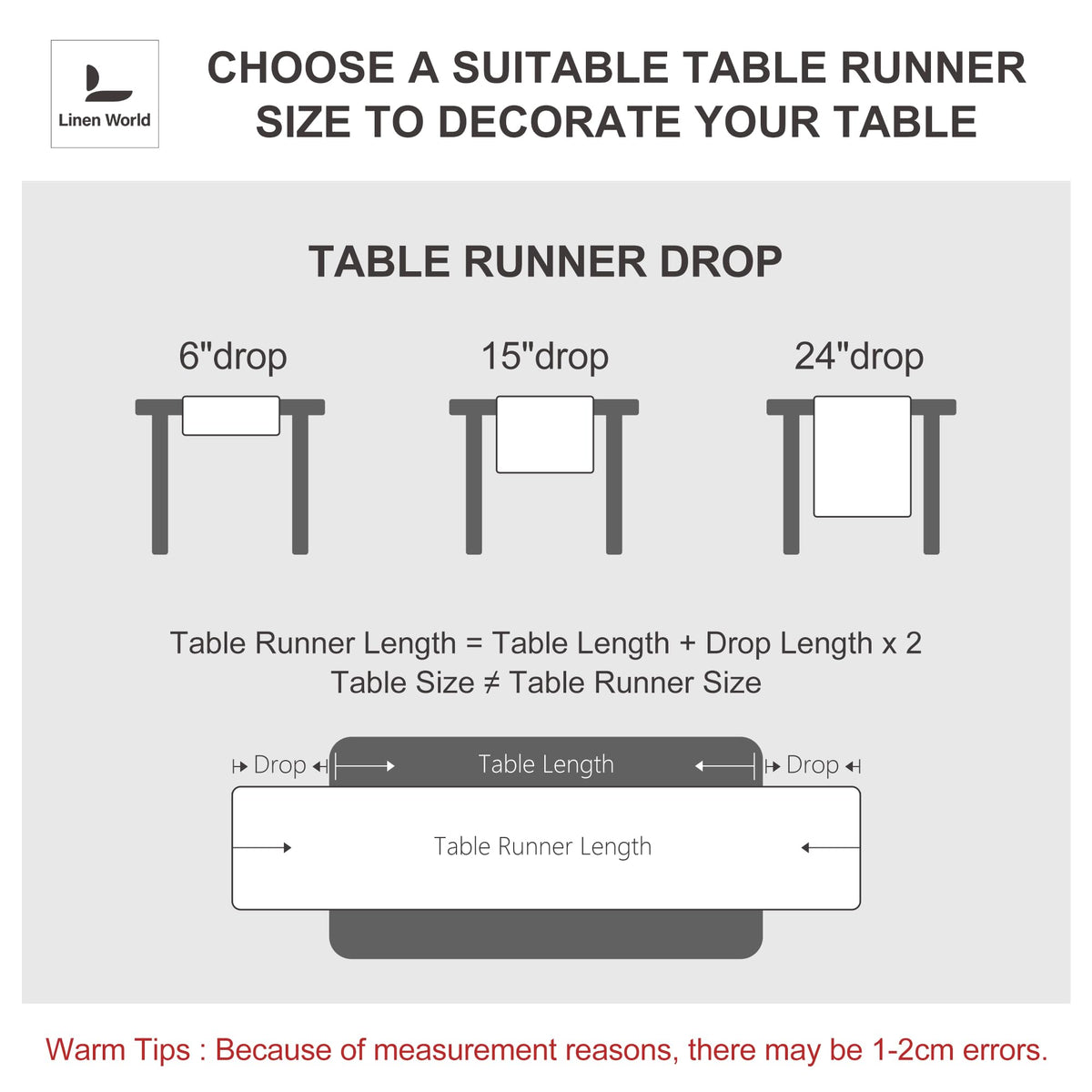 Linen World

CHOOSE A SUITABLE TABLE RUNNER SIZE TO DECORATE YOUR TABLE

TABLE RUNNER DROP

6"drop

15"drop

24"drop

Table Runner Length = Table Length + Drop Length x 2
Table Size ≠ Table Runner Size

Drop

Table Length

Drop

Table Runner Length

Warm Tips : Because of measurement reasons, there may be 1-2cm errors.